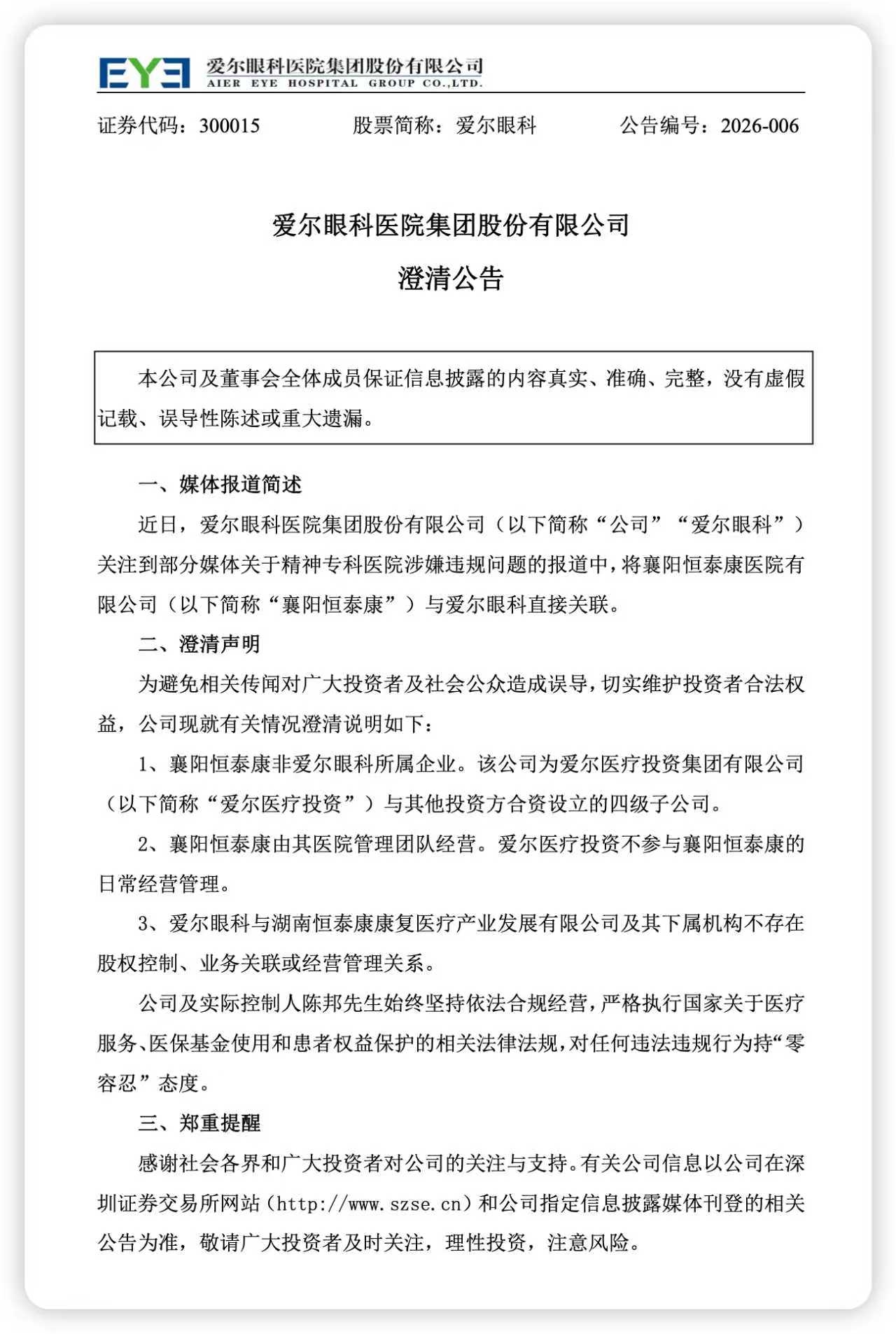 EYE 爱尔眼科医院集团股份有限公司
AIER EYE HOSPITAL GROUP CO.,LTD.

证券代码：300015　　股票简称：爱尔眼科　　公告编号：2026-006

爱尔眼科医院集团股份有限公司
澄清公告

本公司及董事会全体成员保证信息披露的内容真实、准确、完整，没有虚假记载、误导性陈述或重大遗漏。

一、媒体报道简述

近日，爱尔眼科医院集团股份有限公司（以下简称“公司”“爱尔眼科”）关注到部分媒体关于精神专科医院涉嫌违规问题的报道中，将襄阳恒泰康医院有限公司（以下简称“襄阳恒泰康”）与爱尔眼科直接关联。

二、澄清声明

为避免相关传闻对广大投资者及社会公众造成误导，切实维护投资者合法权益，公司现就有关情况澄清说明如下：

1、襄阳恒泰康非爱尔眼科所属企业。该公司为爱尔医疗投资集团有限公司（以下简称“爱尔医疗投资”）与其他投资方合资设立的四级子公司。

2、襄阳恒泰康由其医院管理团队经营。爱尔医疗投资不参与襄阳恒泰康的日常经营管理。

3、爱尔眼科与湖南恒泰康康复医疗产业发展有限公司及其下属机构不存在股权控制、业务关联或经营管理关系。

公司及实际控制人陈邦先生始终坚持依法合规经营，严格执行国家关于医疗服务、医保基金使用和患者权益保护的相关法律法规，对任何违法违规行为持“零容忍”态度。

三、郑重提醒

感谢社会各界和广大投资者对公司的关注与支持。有关公司信息以公司在深圳证券交易所网站（http://www.szse.cn）和公司指定信息披露媒体刊登的相关公告为准，敬请广大投资者及时关注，理性投资，注意风险。